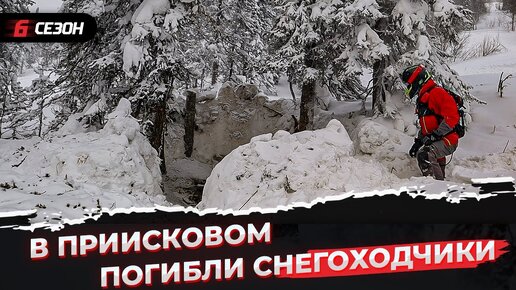 6 СЕЗОН

В ПРИИСКОВОМ ПОГИБЛИ СНЕГОХОДЧИКИ